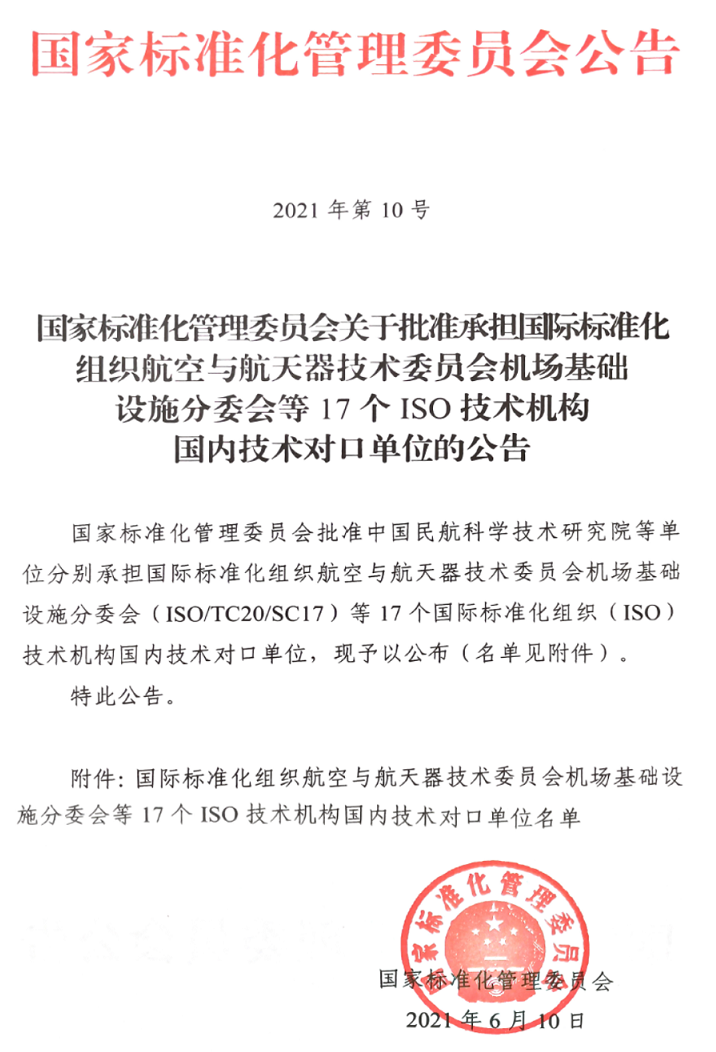 国家标准化管理委员会公告

2021 年第 10 号

国家标准化管理委员会关于批准承担国际标准化组织航空与航天器技术委员会机场基础设施分委会等 17 个 ISO 技术机构国内技术对口单位的公告

国家标准化管理委员会批准中国民航科学技术研究院等单位分别承担国际标准化组织航空与航天器技术委员会机场基础设施分委会（ISO/TC20/SC17）等 17 个国际标准化组织（ISO）技术机构国内技术对口单位，现予以公布（名单见附件）。

特此公告。

附件：国际标准化组织航空与航天器技术委员会机场基础设施分委会等 17 个 ISO 技术机构国内技术对口单位名单

国家标准化管理委员会

国家标准化管理委员会
2021 年 6 月 10 日